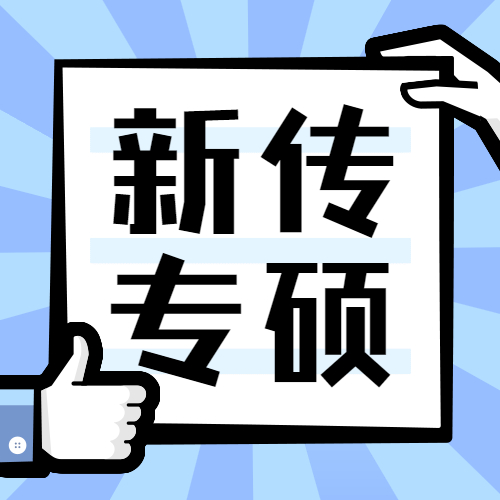 新传
专硕